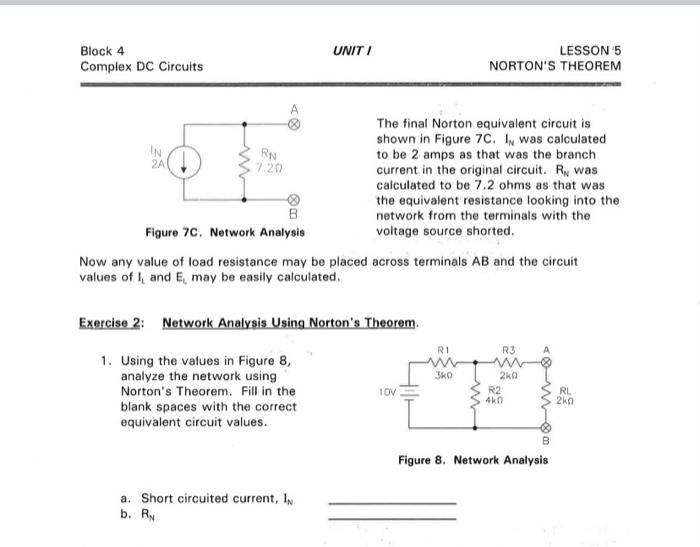 Block 4
Complex DC Circuits

UNIT I

LESSON 5
NORTON'S THEOREM

A
$I_N$ 2A
$R_N$ 7.2Ω
B

Figure 7C. Network Analysis

The final Norton equivalent circuit is shown in Figure 7C. $I_N$ was calculated to be 2 amps as that was the branch current in the original circuit. $R_N$ was calculated to be 7.2 ohms as that was the equivalent resistance looking into the network from the terminals with the voltage source shorted.

Now any value of load resistance may be placed across terminals AB and the circuit values of $I_L$ and $E_L$ may be easily calculated.

Exercise 2: Network Analysis Using Norton's Theorem.

1. Using the values in Figure 8, analyze the network using Norton's Theorem. Fill in the blank spaces with the correct equivalent circuit values.

R1 3kΩ
R3 2kΩ
A
10V
R2 4kΩ
RL 2kΩ
B

Figure 8. Network Analysis

a. Short circuited current, $I_N$ ____________
b. $R_N$ ____________